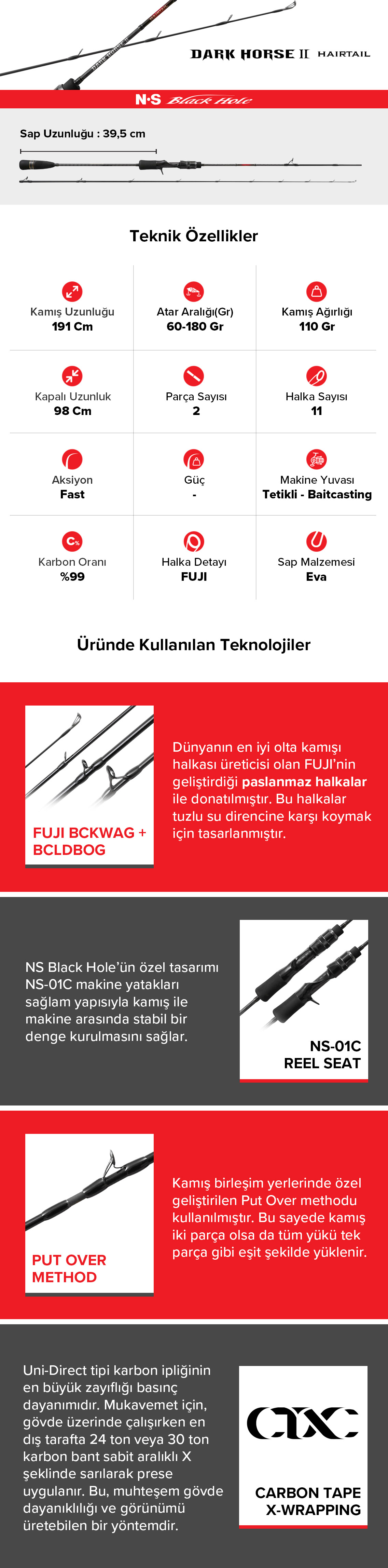 DARK HORSE II HAIRTAIL

N·S Black Hole

Sap Uzunluğu : 39,5 cm

Teknik Özellikler

| Kamış Uzunluğu 191 Cm | Atar Aralığı(Gr) 60-180 Gr | Kamış Ağırlığı 110 Gr |
|---|---|---|
| Kapalı Uzunluk 98 Cm | Parça Sayısı 2 | Halka Sayısı 11 |
| Aksiyon Fast | Güç - | Makine Yuvası Tetikli - Baitcasting |
| Karbon Oranı %99 | Halka Detayı FUJI | Sap Malzemesi Eva |

Üründe Kullanılan Teknolojiler

FUJI BCKWAG + BCLDBOG

Dünyanın en iyi olta kamışı halkası üreticisi olan FUJI'nin geliştirdiği paslanmaz halkalar ile donatılmıştır. Bu halkalar tuzlu su direncine karşı koymak için tasarlanmıştır.

NS Black Hole'ün özel tasarımı NS-01C makine yatakları sağlam yapısıyla kamış ile makine arasında stabil bir denge kurulmasını sağlar.

NS-01C REEL SEAT

PUT OVER METHOD

Kamış birleşim yerlerinde özel geliştirilen Put Over methodu kullanılmıştır. Bu sayede kamış iki parça olsa da tüm yükü tek parça gibi eşit şekilde yüklenir.

Uni-Direct tipi karbon ipliğinin en büyük zayıflığı basınç dayanımıdır. Mukavemet için, gövde üzerinde çalışırken en dış tarafta 24 ton veya 30 ton karbon bant sabit aralıklı X şeklinde sarılarak prese uygulanır. Bu, muhteşem gövde dayanıklılığı ve görünümü üretebilen bir yöntemdir.

CTXC

CARBON TAPE X-WRAPPING